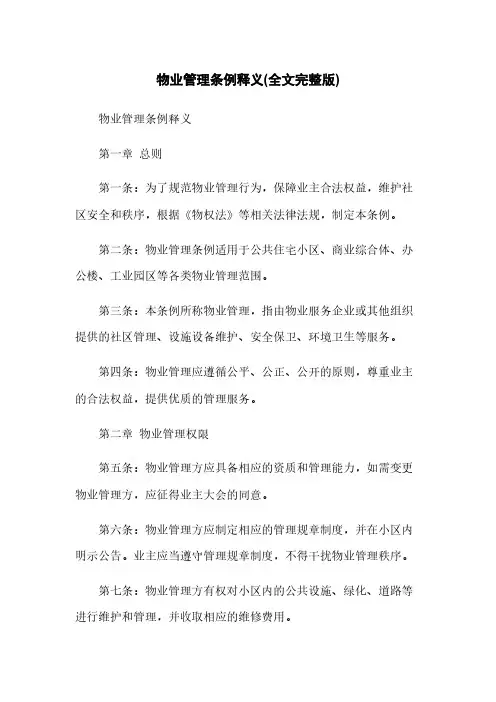 物业管理条例释义(全文完整版)

物业管理条例释义

第一章 总则

第一条：为了规范物业管理行为，保障业主合法权益，维护社区安全和秩序，根据《物权法》等相关法律法规，制定本条例。

第二条：物业管理条例适用于公共住宅小区、商业综合体、办公楼、工业园区等各类物业管理范围。

第三条：本条例所称物业管理，指由物业服务企业或其他组织提供的社区管理、设施设备维护、安全保卫、环境卫生等服务。

第四条：物业管理应遵循公平、公正、公开的原则，尊重业主的合法权益，提供优质的管理服务。

第二章 物业管理权限

第五条：物业管理方应具备相应的资质和管理能力，如需变更物业管理方，应征得业主大会的同意。

第六条：物业管理方应制定相应的管理规章制度，并在小区内明示公告。业主应当遵守管理规章制度，不得干扰物业管理秩序。

第七条：物业管理方有权对小区内的公共设施、绿化、道路等进行维护和管理，并收取相应的维修费用。